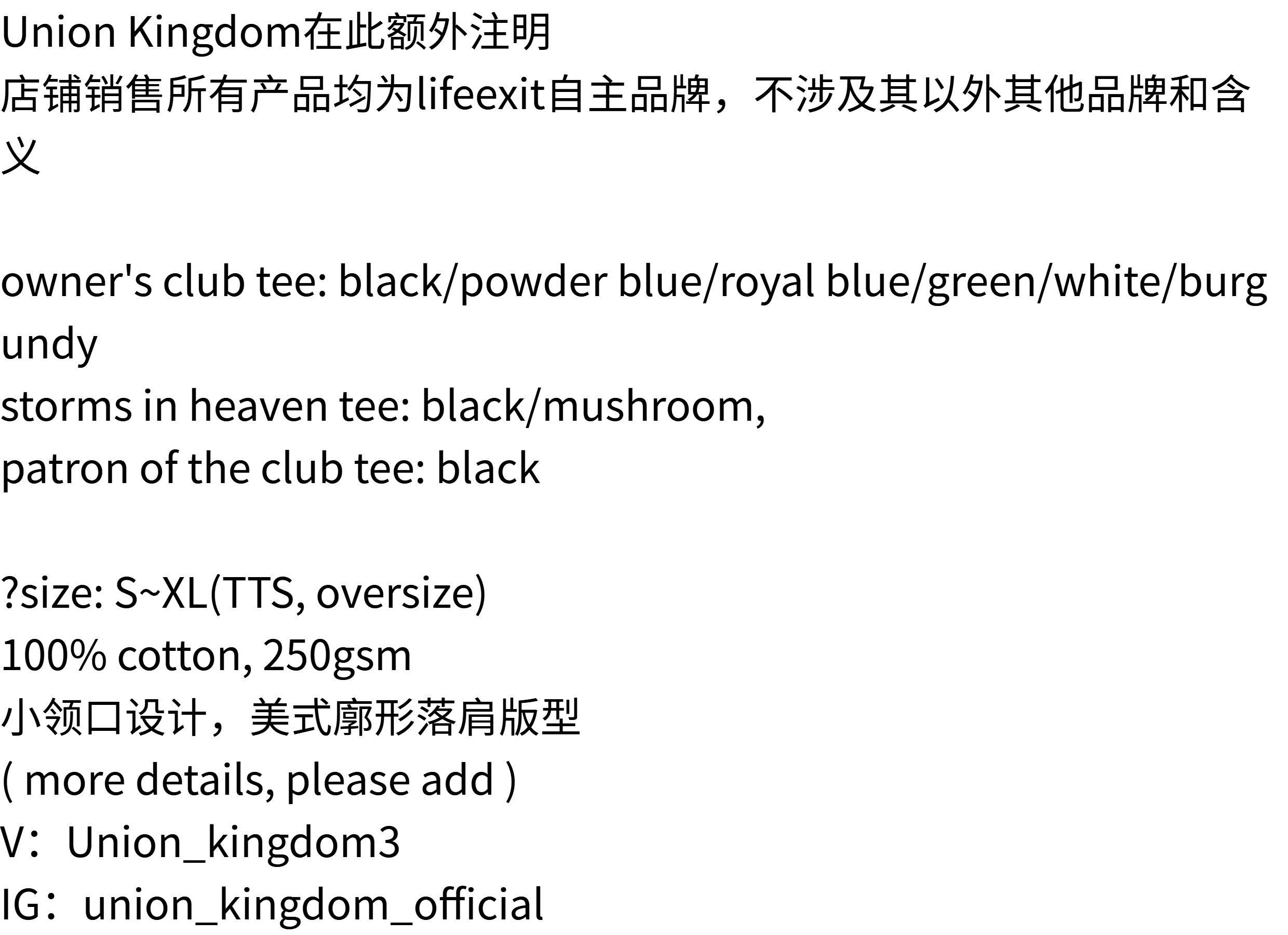 Union Kingdom在此额外注明
店铺销售所有产品均为lifeexit自主品牌，不涉及其以外其他品牌和含义

owner's club tee: black/powder blue/royal blue/green/white/burgundy
storms in heaven tee: black/mushroom,
patron of the club tee: black

?size: S~XL(TTS, oversize)
100% cotton, 250gsm
小领口设计，美式廓形落肩版型
( more details, please add )
V：Union_kingdom3
IG：union_kingdom_official